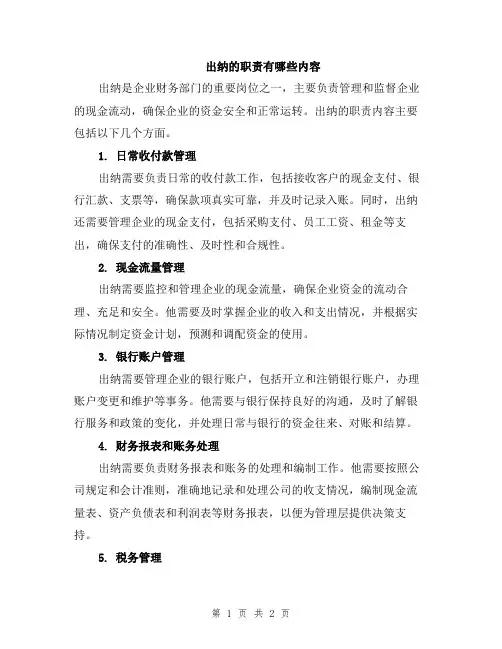 出纳的职责有哪些内容

出纳是企业财务部门的重要岗位之一，主要负责管理和监督企业的现金流动，确保企业的资金安全和正常运转。出纳的职责内容主要包括以下几个方面。

1. 日常收付款管理

出纳需要负责日常的收付款工作，包括接收客户的现金支付、银行汇款、支票等，确保款项真实可靠，并及时记录入账。同时，出纳还需要管理企业的现金支付，包括采购支付、员工工资、租金等支出，确保支付的准确性、及时性和合规性。

2. 现金流量管理

出纳需要监控和管理企业的现金流量，确保企业资金的流动合理、充足和安全。他需要及时掌握企业的收入和支出情况，并根据实际情况制定资金计划，预测和调配资金的使用。

3. 银行账户管理

出纳需要管理企业的银行账户，包括开立和注销银行账户，办理账户变更和维护等事务。他需要与银行保持良好的沟通，及时了解银行服务和政策的变化，并处理日常与银行的资金往来、对账和结算。

4. 财务报表和账务处理

出纳需要负责财务报表和账务的处理和编制工作。他需要按照公司规定和会计准则，准确地记录和处理公司的收支情况，编制现金流量表、资产负债表和利润表等财务报表，以便为管理层提供决策支持。

5. 税务管理

第 1 页 共 2 页